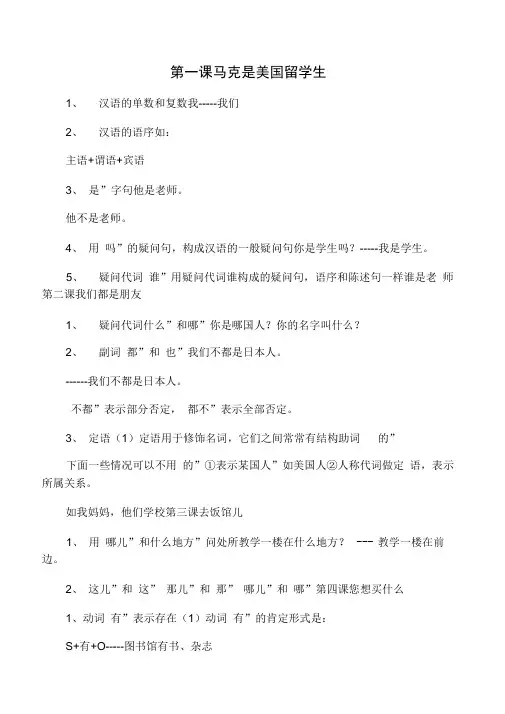 第一课马克是美国留学生

1、 汉语的单数和复数我-----我们

2、 汉语的语序如:

主语+谓语+宾语

3、 是”字句他是老师。

他不是老师。

4、 用 吗”的疑问句，构成汉语的一般疑问句你是学生吗？-----我是学生。

5、 疑问代词 谁”用疑问代词谁构成的疑问句，语序和陈述句一样谁是老 师第二课我们都是朋友

1、 疑问代词什么”和哪”你是哪国人？你的名字叫什么？

2、 副词 都”和 也”我们不都是日本人。

------我们不都是日本人。

不都”表示部分否定， 都不”表示全部否定。

3、 定语（1）定语用于修饰名词，它们之间常常有结构助词 的”

下面一些情况可以不用 的”①表示某国人”如美国人②人称代词做定 语，表示所属关系。

如我妈妈，他们学校第三课去饭馆儿

1、 用 哪儿”和什么地方”问处所教学一楼在什么地方？ --- 教学一楼在前边。

2、 这儿”和 这” 那儿”和 那” 哪儿”和 哪”第四课您想买什么

1、动词 有”表示存在（1）动词 有”的肯定形式是:

S+有+O-----图书馆有书、杂志